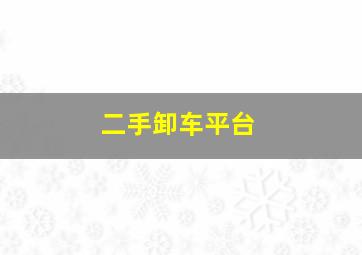 二手卸车平台